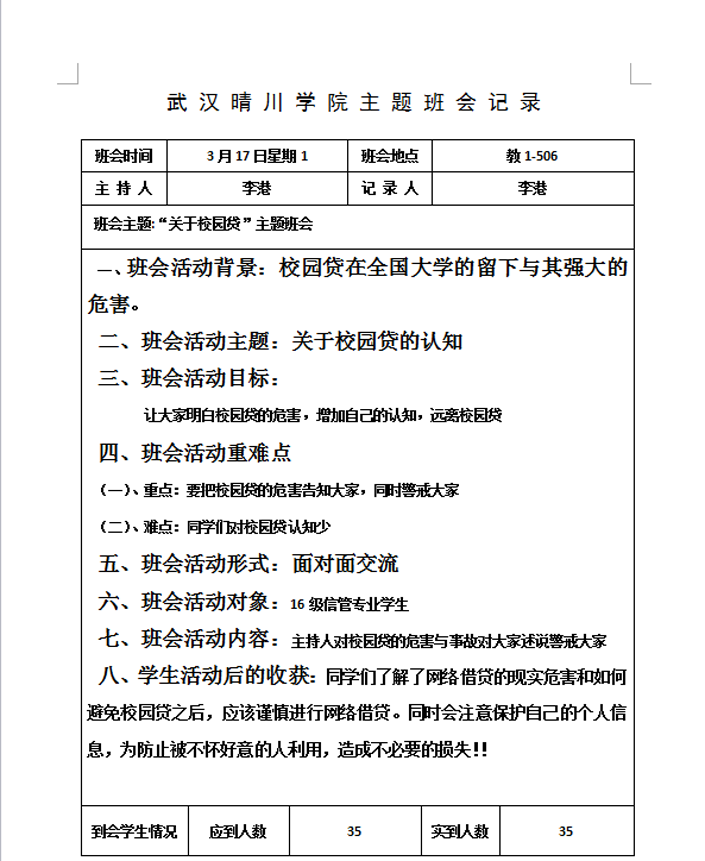 武汉晴川学院主题班会记录

| 班会时间 | 3月17日星期1 | 班会地点 | 教1-506 |
|---|---|---|---|
| 主持人 | 李港 | 记录人 | 李港 |

班会主题:“关于校园贷”主题班会

一、班会活动背景:校园贷在全国大学的留下与其强大的危害。

二、班会活动主题:关于校园贷的认知

三、班会活动目标:

让大家明白校园贷的危害,增加自己的认知,远离校园贷

四、班会活动重难点

(一)、重点:要把校园贷的危害告知大家,同时警戒大家

(二)、难点:同学们对校园贷认知少

五、班会活动形式:面对面交流

六、班会活动对象:16级信管专业学生

七、班会活动内容:主持人对校园贷的危害与事故对大家述说警戒大家

八、学生活动后的收获:同学们了解了网络借贷的现实危害和如何避免校园贷之后,应该谨慎进行网络借贷。同时会注意保护自己的个人信息,为防止被不怀好意的人利用,造成不必要的损失!!

| 到会学生情况 | 应到人数 | 35 | 实到人数 | 35 |
|---|---|---|---|---|